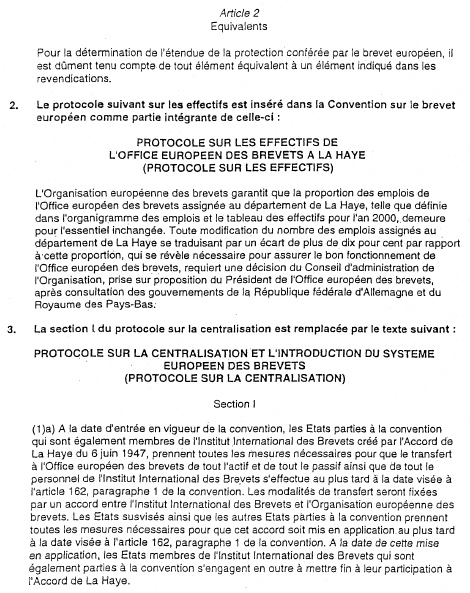 Article 2
Equivalents

Pour la détermination de l'étendue de la protection conférée par le brevet européen, il est dûment tenu compte de tout élément équivalent à un élément indiqué dans les revendications.

2. Le protocole suivant sur les effectifs est inséré dans la Convention sur le brevet européen comme partie intégrante de celle-ci :

PROTOCOLE SUR LES EFFECTIFS DE
L'OFFICE EUROPEEN DES BREVETS A LA HAYE
(PROTOCOLE SUR LES EFFECTIFS)

L'Organisation européenne des brevets garantit que la proportion des emplois de l'Office européen des brevets assignée au département de La Haye, telle que définie dans l'organigramme des emplois et le tableau des effectifs pour l'an 2000, demeure pour l'essentiel inchangée. Toute modification du nombre des emplois assignés au département de La Haye se traduisant par un écart de plus de dix pour cent par rapport à cette proportion, qui se révèle nécessaire pour assurer le bon fonctionnement de l'Office européen des brevets, requiert une décision du Conseil d'administration de l'Organisation, prise sur proposition du Président de l'Office européen des brevets, après consultation des gouvernements de la République fédérale d'Allemagne et du Royaume des Pays-Bas.

3. La section I du protocole sur la centralisation est remplacée par le texte suivant :

PROTOCOLE SUR LA CENTRALISATION ET L'INTRODUCTION DU SYSTEME EUROPEEN DES BREVETS
(PROTOCOLE SUR LA CENTRALISATION)

Section I

(1)a) A la date d'entrée en vigueur de la convention, les Etats parties à la convention qui sont également membres de l'Institut International des Brevets créé par l'Accord de La Haye du 6 juin 1947, prennent toutes les mesures nécessaires pour que le transfert à l'Office européen des brevets de tout l'actif et de tout le passif ainsi que de tout le personnel de l'Institut International des Brevets s'effectue au plus tard à la date visée à l'article 162, paragraphe 1 de la convention. Les modalités de transfert seront fixées par un accord entre l'Institut International des Brevets et l'Organisation européenne des brevets. Les Etats susvisés ainsi que les autres Etats parties à la convention prennent toutes les mesures nécessaires pour que cet accord soit mis en application au plus tard à la date visée à l'article 162, paragraphe 1 de la convention. A la date de cette mise en application, les Etats membres de l'Institut International des Brevets qui sont également parties à la convention s'engagent en outre à mettre fin à leur participation à l'Accord de La Haye.